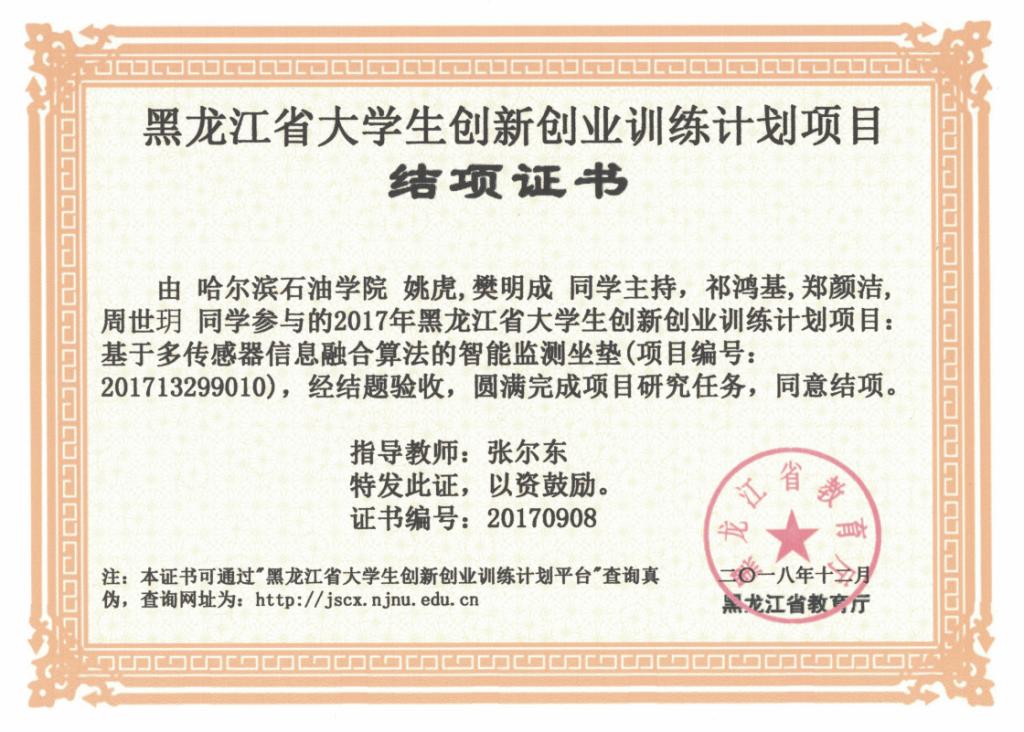 黑龙江省大学生创新创业训练计划项目
结项证书

由 哈尔滨石油学院 姚虎,樊明成 同学主持，祁鸿基,郑颜洁,周世玥 同学参与的2017年黑龙江省大学生创新创业训练计划项目：基于多传感器信息融合算法的智能监测坐垫(项目编号：201713299010)，经结题验收，圆满完成项目研究任务，同意结项。

指导教师：张尔东
特发此证，以资鼓励。
证书编号：20170908

注：本证书可通过"黑龙江省大学生创新创业训练计划平台"查询真伪，查询网址为：http://jscx.njnu.edu.cn

黑龙江省教育厅

二〇一八年十二月
黑龙江省教育厅